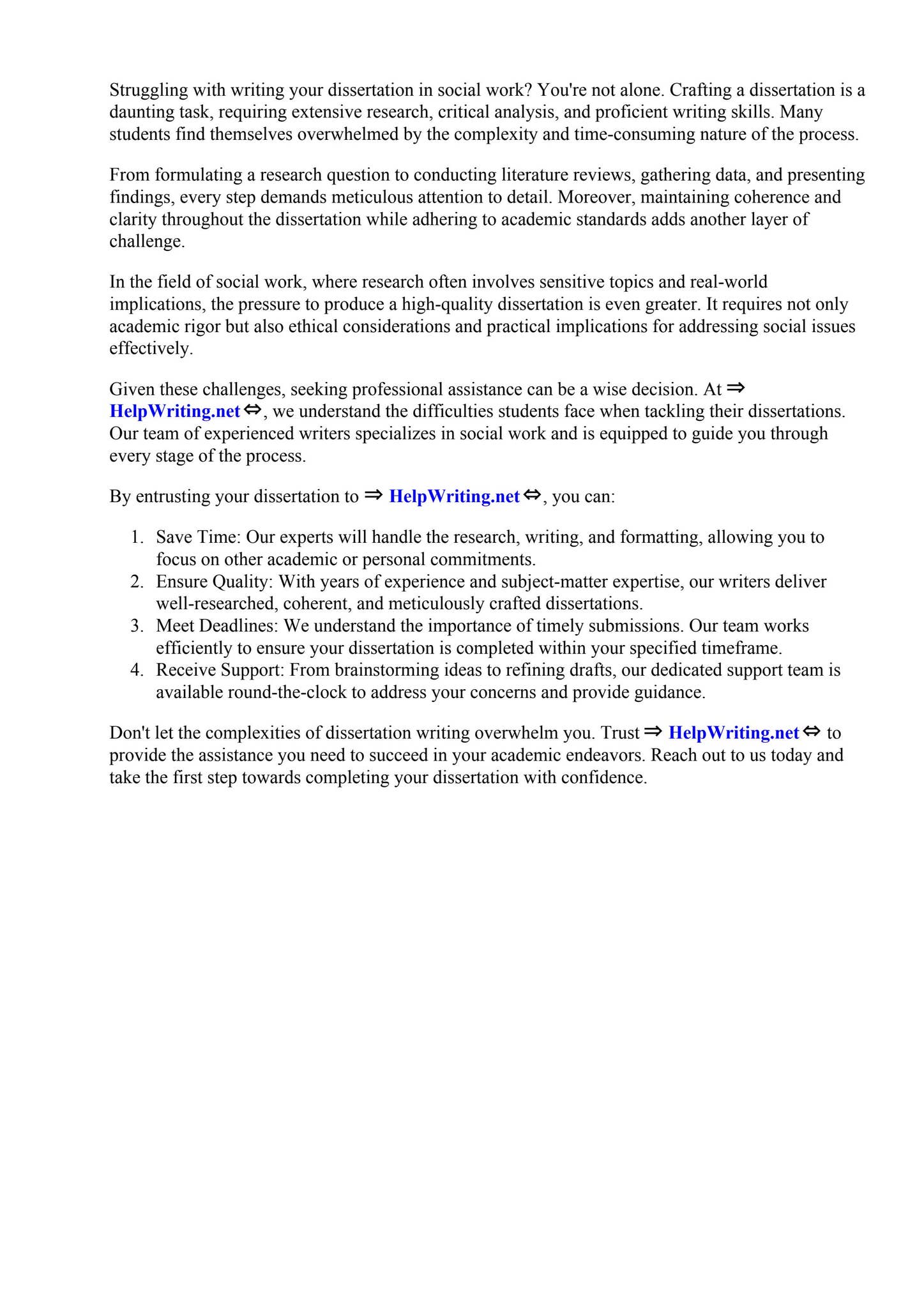 Struggling with writing your dissertation in social work? You're not alone. Crafting a dissertation is a daunting task, requiring extensive research, critical analysis, and proficient writing skills. Many students find themselves overwhelmed by the complexity and time-consuming nature of the process.

From formulating a research question to conducting literature reviews, gathering data, and presenting findings, every step demands meticulous attention to detail. Moreover, maintaining coherence and clarity throughout the dissertation while adhering to academic standards adds another layer of challenge.

In the field of social work, where research often involves sensitive topics and real-world implications, the pressure to produce a high-quality dissertation is even greater. It requires not only academic rigor but also ethical considerations and practical implications for addressing social issues effectively.

Given these challenges, seeking professional assistance can be a wise decision. At ⇒ HelpWriting.net ⇔, we understand the difficulties students face when tackling their dissertations. Our team of experienced writers specializes in social work and is equipped to guide you through every stage of the process.

By entrusting your dissertation to ⇒ HelpWriting.net ⇔, you can:

1. Save Time: Our experts will handle the research, writing, and formatting, allowing you to focus on other academic or personal commitments.
2. Ensure Quality: With years of experience and subject-matter expertise, our writers deliver well-researched, coherent, and meticulously crafted dissertations.
3. Meet Deadlines: We understand the importance of timely submissions. Our team works efficiently to ensure your dissertation is completed within your specified timeframe.
4. Receive Support: From brainstorming ideas to refining drafts, our dedicated support team is available round-the-clock to address your concerns and provide guidance.

Don't let the complexities of dissertation writing overwhelm you. Trust ⇒ HelpWriting.net ⇔ to provide the assistance you need to succeed in your academic endeavors. Reach out to us today and take the first step towards completing your dissertation with confidence.